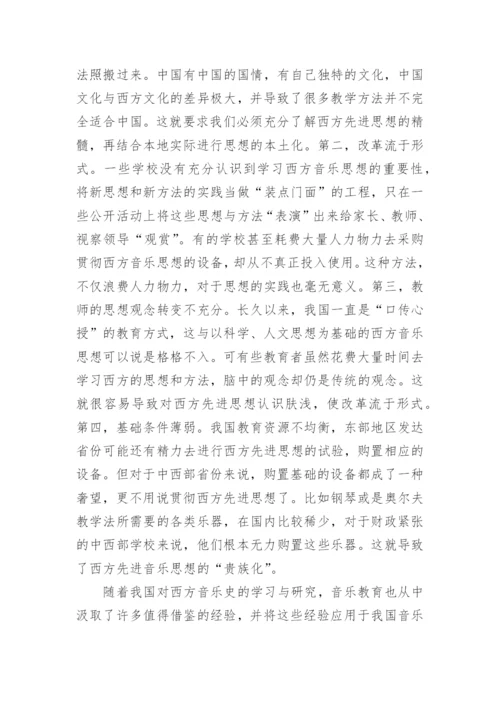 法照搬过来。中国有中国的国情，有自己独特的文化，中国文化与西方文化的差异极大，并导致了很多教学方法并不完全适合中国。这就要求我们必须充分了解西方先进思想的精髓，再结合本地实际进行思想的本土化。第二，改革流于形式。一些学校没有充分认识到学习西方音乐思想的重要性，将新思想和新方法的实践当做“装点门面”的工程，只在一些公开活动上将这些思想与方法“表演”出来给家长、教师、视察领导“观赏”。有的学校甚至耗费大量人力物力去采购贯彻西方音乐思想的设备，却从不真正投入使用。这种方法，不仅浪费人力物力，对于思想的实践也毫无意义。第三，教师的思想观念转变不充分。长久以来，我国一直是“口传心授”的教育方式，这与以科学、人文思想为基础的西方音乐思想可以说是格格不入。可有些教育者虽然花费大量时间去学习西方的思想和方法，脑中的观念却仍是传统的观念。这就很容易导致对西方先进思想认识肤浅，使改革流于形式。第四，基础条件薄弱。我国教育资源不均衡，东部地区发达省份可能还有精力去进行西方先进思想的试验，购置相应的设备。但对于中西部省份来说，购置基础的设备都成了一种奢望，更不用说贯彻西方先进思想了。比如钢琴或是奥尔夫教学法所需要的各类乐器，在国内比较稀少，对于财政紧张的中西部学校来说，他们根本无力购置这些乐器。这就导致了西方先进音乐思想的“贵族化”。

随着我国对西方音乐史的学习与研究，音乐教育也从中汲取了许多值得借鉴的经验，并将这些经验应用于我国音乐